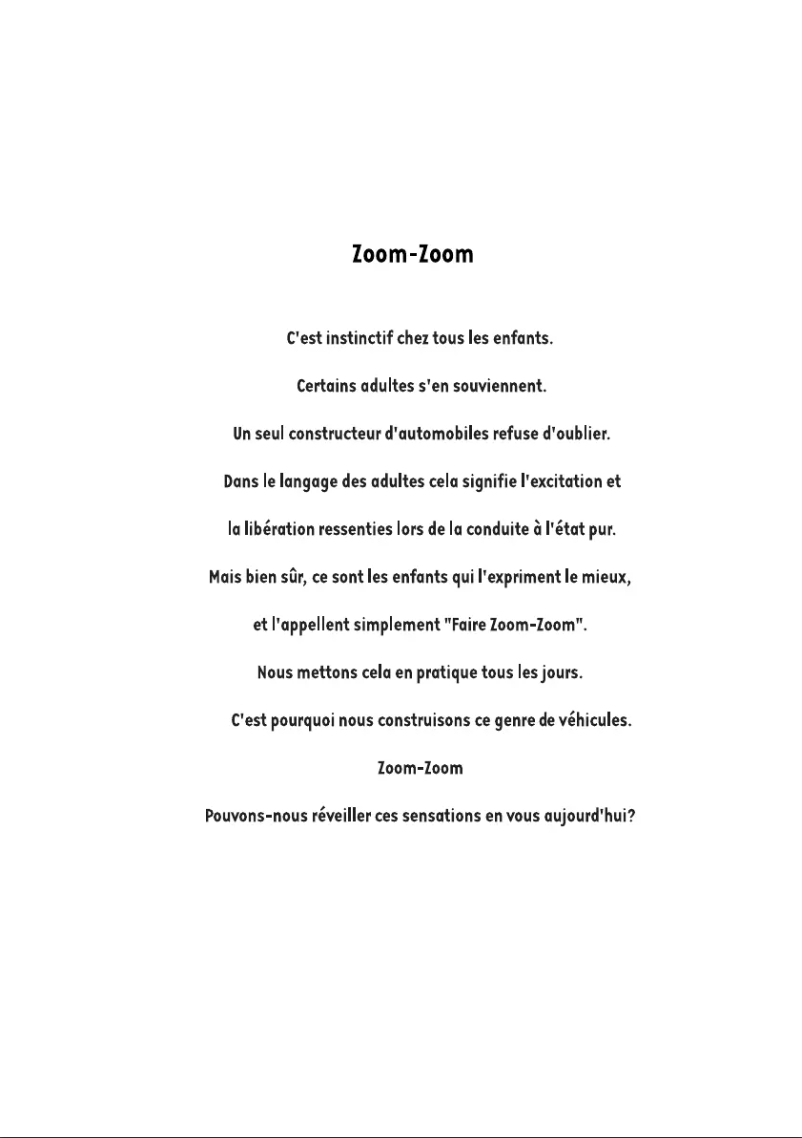 Zoom-Zoom

C'est instinctif chez tous les enfants.

Certains adultes s'en souviennent.

Un seul constructeur d'automobiles refuse d'oublier.

Dans le langage des adultes cela signifie l'excitation et

la libération ressenties lors de la conduite à l'état pur.

Mais bien sûr, ce sont les enfants qui l'expriment le mieux,

et l'appellent simplement "Faire Zoom-Zoom".

Nous mettons cela en pratique tous les jours.

C'est pourquoi nous construisons ce genre de véhicules.

Zoom-Zoom

Pouvons-nous réveiller ces sensations en vous aujourd'hui?